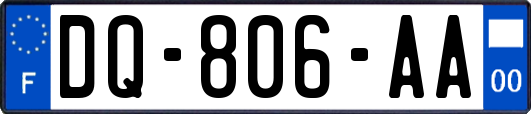 F
DQ-806-AA
00